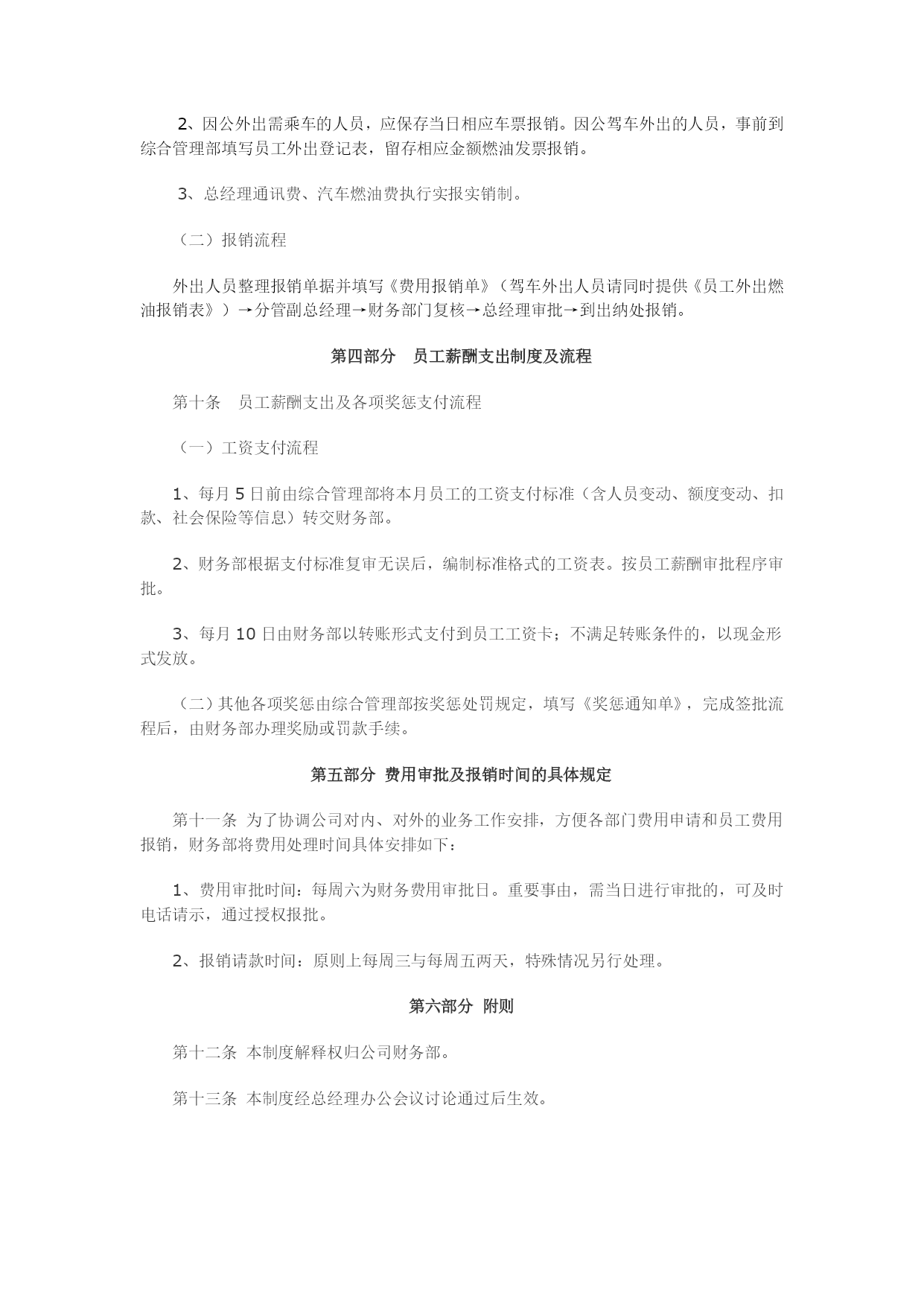 2、因公外出需乘车的人员，应保存当日相应车票报销。因公驾车外出的人员，事前到综合管理部填写员工外出登记表，留存相应金额燃油发票报销。

3、总经理通讯费、汽车燃油费执行实报实销制。

（二）报销流程

外出人员整理报销单据并填写《费用报销单》（驾车外出人员请同时提供《员工外出燃油报销表》）→分管副总经理→财务部门复核→总经理审批→到出纳处报销。

第四部分　员工薪酬支出制度及流程

第十条　员工薪酬支出及各项奖惩支付流程

（一）工资支付流程

1、每月 5 日前由综合管理部将本月员工的工资支付标准（含人员变动、额度变动、扣款、社会保险等信息）转交财务部。

2、财务部根据支付标准复审无误后，编制标准格式的工资表。按员工薪酬审批程序审批。

3、每月 10 日由财务部以转账形式支付到员工工资卡；不满足转账条件的，以现金形式发放。

（二）其他各项奖惩由综合管理部按奖惩处罚规定，填写《奖惩通知单》，完成签批流程后，由财务部办理奖励或罚款手续。

第五部分 费用审批及报销时间的具体规定

第十一条 为了协调公司对内、对外的业务工作安排，方便各部门费用申请和员工费用报销，财务部将费用处理时间具体安排如下：

1、费用审批时间：每周六为财务费用审批日。重要事由，需当日进行审批的，可及时电话请示，通过授权报批。

2、报销请款时间：原则上每周三与每周五两天，特殊情况另行处理。

第六部分 附则

第十二条 本制度解释权归公司财务部。

第十三条 本制度经总经理办公会议讨论通过后生效。